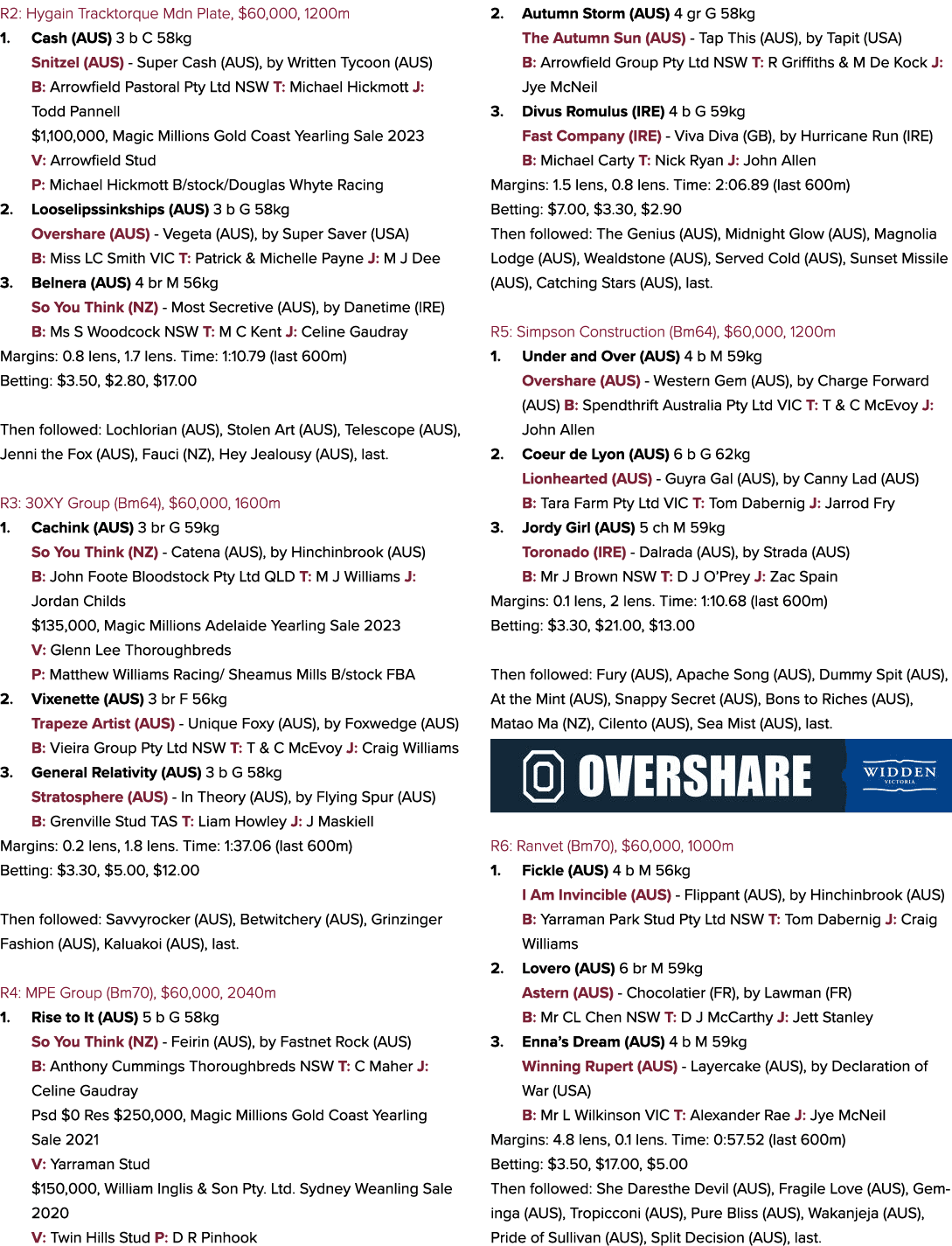 R2: Hygain Tracktorque Mdn Plate, $60,000, 1200m

1. Cash (AUS) 3 b C 58kg

Snitzel (AUS) - Super Cash (AUS), by Written Tycoon (AUS)

B: Arrowfield Pastoral Pty Ltd NSW T: Michael Hickmott J: Todd Pannell

$1,100,000, Magic Millions Gold Coast Yearling Sale 2023

V: Arrowfield Stud

P: Michael Hickmott B/stock/Douglas Whyte Racing

2. Looselipssinkships (AUS) 3 b G 58kg

Overshare (AUS) - Vegeta (AUS), by Super Saver (USA)

B: Miss LC Smith VIC T: Patrick & Michelle Payne J: M J Dee

3. Belnera (AUS) 4 br M 56kg

So You Think (NZ) - Most Secretive (AUS), by Danetime (IRE)

B: Ms S Woodcock NSW T: M C Kent J: Celine Gaudray

Margins: 0.8 lens, 1.7 lens. Time: 1:10.79 (last 600m)

Betting: $3.50, $2.80, $17.00

Then followed: Lochlorian (AUS), Stolen Art (AUS), Telescope (AUS), Jenni the Fox (AUS), Fauci (NZ), Hey Jealousy (AUS), last.

R3: 30XY Group (Bm64), $60,000, 1600m

1. Cachink (AUS) 3 br G 59kg

So You Think (NZ) - Catena (AUS), by Hinchinbrook (AUS)

B: John Foote Bloodstock Pty Ltd QLD T: M J Williams J: Jordan Childs

$135,000, Magic Millions Adelaide Yearling Sale 2023

V: Glenn Lee Thoroughbreds

P: Matthew Williams Racing/ Sheamus Mills B/stock FBA

2. Vixenette (AUS) 3 br F 56kg

Trapeze Artist (AUS) - Unique Foxy (AUS), by Foxwedge (AUS)

B: Vieira Group Pty Ltd NSW T: T & C McEvoy J: Craig Williams

3. General Relativity (AUS) 3 b G 58kg

Stratosphere (AUS) - In Theory (AUS), by Flying Spur (AUS)

B: Grenville Stud TAS T: Liam Howley J: J Maskiell

Margins: 0.2 lens, 1.8 lens. Time: 1:37.06 (last 600m)

Betting: $3.30, $5.00, $12.00

Then followed: Savvyrocker (AUS), Betwitchery (AUS), Grinzinger Fashion (AUS), Kaluakoi (AUS), last.

R4: MPE Group (Bm70), $60,000, 2040m

1. Rise to It (AUS) 5 b G 58kg

So You Think (NZ) - Feirin (AUS), by Fastnet Rock (AUS)

B: Anthony Cummings Thoroughbreds NSW T: C Maher J: Celine Gaudray

Psd $0 Res $250,000, Magic Millions Gold Coast Yearling Sale 2021

V: Yarraman Stud

$150,000, William Inglis & Son Pty. Ltd. Sydney Weanling Sale 2020

V: Twin Hills Stud P: D R Pinhook

2. Autumn Storm (AUS) 4 gr G 58kg

The Autumn Sun (AUS) - Tap This (AUS), by Tapit (USA)

B: Arrowfield Group Pty Ltd NSW T: R Griffiths & M De Kock J: Jye McNeil

3. Divus Romulus (IRE) 4 b G 59kg

Fast Company (IRE) - Viva Diva (GB), by Hurricane Run (IRE)

B: Michael Carty T: Nick Ryan J: John Allen

Margins: 1.5 lens, 0.8 lens. Time: 2:06.89 (last 600m)

Betting: $7.00, $3.30, $2.90

Then followed: The Genius (AUS), Midnight Glow (AUS), Magnolia Lodge (AUS), Wealdstone (AUS), Served Cold (AUS), Sunset Missile (AUS), Catching Stars (AUS), last.

R5: Simpson Construction (Bm64), $60,000, 1200m

1. Under and Over (AUS) 4 b M 59kg

Overshare (AUS) - Western Gem (AUS), by Charge Forward (AUS) B: Spendthrift Australia Pty Ltd VIC T: T & C McEvoy J: John Allen

2. Coeur de Lyon (AUS) 6 b G 62kg

Lionhearted (AUS) - Guyra Gal (AUS), by Canny Lad (AUS)

B: Tara Farm Pty Ltd VIC T: Tom Dabernig J: Jarrod Fry

3. Jordy Girl (AUS) 5 ch M 59kg

Toronado (IRE) - Dalrada (AUS), by Strada (AUS)

B: Mr J Brown NSW T: D J O'Prey J: Zac Spain

Margins: 0.1 lens, 2 lens. Time: 1:10.68 (last 600m)

Betting: $3.30, $21.00, $13.00

Then followed: Fury (AUS), Apache Song (AUS), Dummy Spit (AUS), At the Mint (AUS), Snappy Secret (AUS), Bons to Riches (AUS), Matao Ma (NZ), Cilento (AUS), Sea Mist (AUS), last.

OVERSHARE
WIDDEN
VICTORIA

R6: Ranvet (Bm70), $60,000, 1000m

1. Fickle (AUS) 4 b M 56kg

I Am Invincible (AUS) - Flippant (AUS), by Hinchinbrook (AUS)

B: Yarraman Park Stud Pty Ltd NSW T: Tom Dabernig J: Craig Williams

2. Lovero (AUS) 6 br M 59kg

Astern (AUS) - Chocolatier (FR), by Lawman (FR)

B: Mr CL Chen NSW T: D J McCarthy J: Jett Stanley

3. Enna's Dream (AUS) 4 b M 59kg

Winning Rupert (AUS) - Layercake (AUS), by Declaration of War (USA)

B: Mr L Wilkinson VIC T: Alexander Rae J: Jye McNeil

Margins: 4.8 lens, 0.1 lens. Time: 0:57.52 (last 600m)

Betting: $3.50, $17.00, $5.00

Then followed: She Daresthe Devil (AUS), Fragile Love (AUS), Geminga (AUS), Tropicconi (AUS), Pure Bliss (AUS), Wakanjeja (AUS), Pride of Sullivan (AUS), Split Decision (AUS), last.